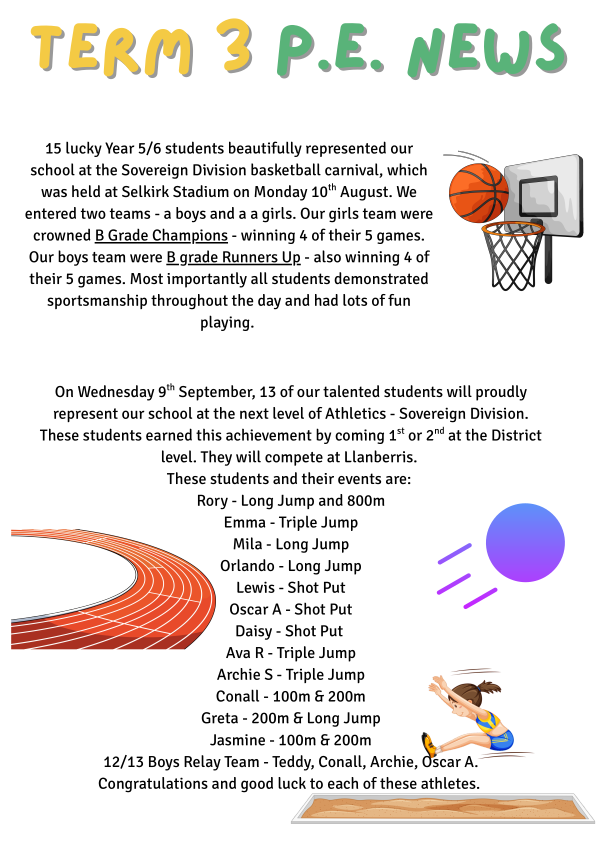 TERM 3 P.E. NEWS

15 lucky Year 5/6 students beautifully represented our school at the Sovereign Division basketball carnival, which was held at Selkirk Stadium on Monday 10th August. We entered two teams - a boys and a a girls. Our girls team were crowned B Grade Champions - winning 4 of their 5 games. Our boys team were B grade Runners Up - also winning 4 of their 5 games. Most importantly all students demonstrated sportsmanship throughout the day and had lots of fun playing.

On Wednesday 9th September, 13 of our talented students will proudly represent our school at the next level of Athletics - Sovereign Division. These students earned this achievement by coming 1st or 2nd at the District level. They will compete at Llanberris.
These students and their events are:
Rory - Long Jump and 800m
Emma - Triple Jump
Mila - Long Jump
Orlando - Long Jump
Lewis - Shot Put
Oscar A - Shot Put
Daisy - Shot Put
Ava R - Triple Jump
Archie S - Triple Jump
Conall - 100m & 200m
Greta - 200m & Long Jump
Jasmine - 100m & 200m
12/13 Boys Relay Team - Teddy, Conall, Archie, Oscar A.
Congratulations and good luck to each of these athletes.